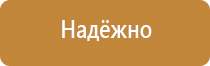 Надёжно